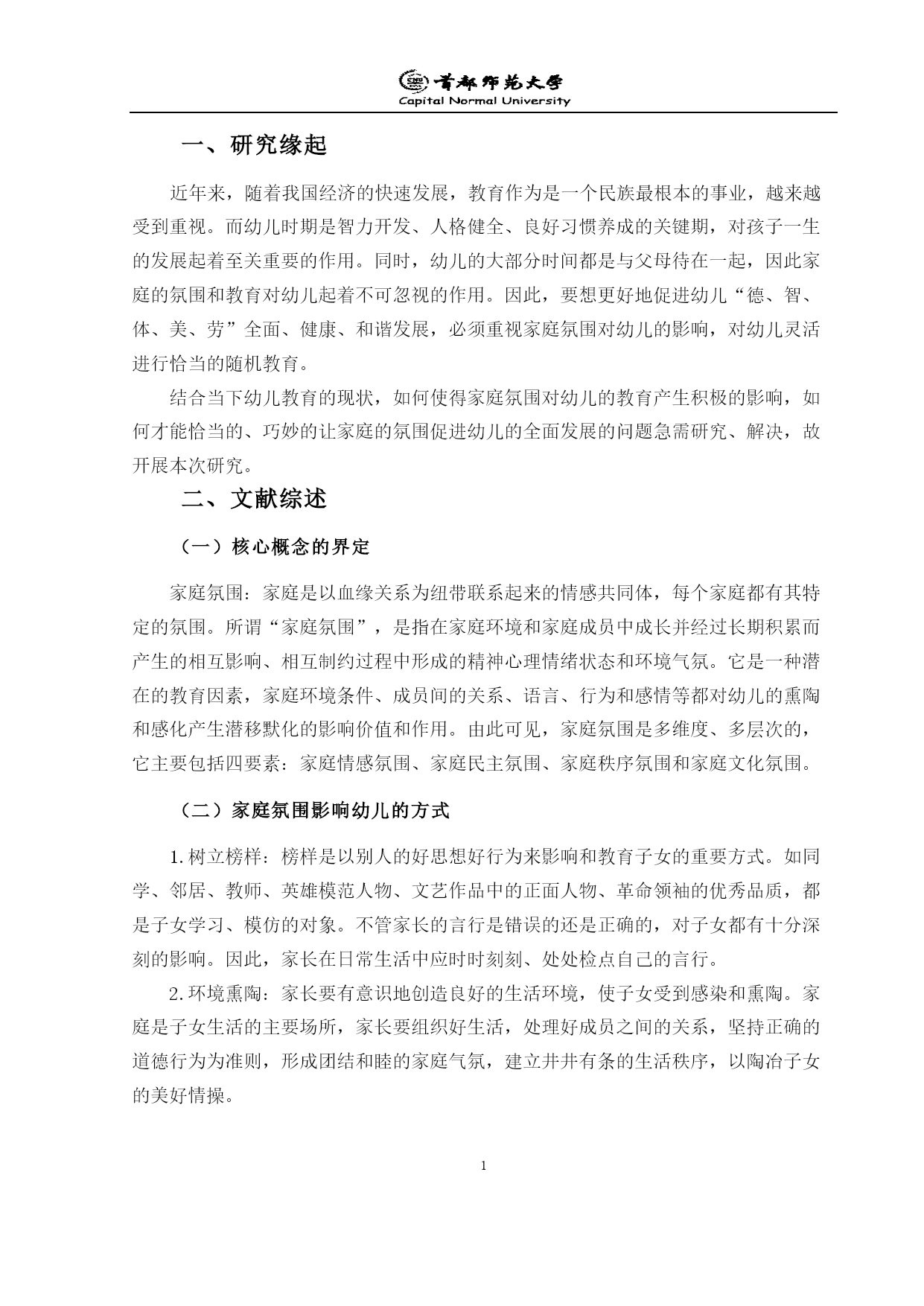 首都师范大学
Capital Normal University

一、研究缘起

近年来，随着我国经济的快速发展，教育作为是一个民族最根本的事业，越来越受到重视。而幼儿时期是智力开发、人格健全、良好习惯养成的关键期，对孩子一生的发展起着至关重要的作用。同时，幼儿的大部分时间都是与父母待在一起，因此家庭的氛围和教育对幼儿起着不可忽视的作用。因此，要想更好地促进幼儿“德、智、体、美、劳”全面、健康、和谐发展，必须重视家庭氛围对幼儿的影响，对幼儿灵活进行恰当的随机教育。

结合当下幼儿教育的现状，如何使得家庭氛围对幼儿的教育产生积极的影响，如何才能恰当的、巧妙的让家庭的氛围促进幼儿的全面发展的问题急需研究、解决，故开展本次研究。

二、文献综述

（一）核心概念的界定

家庭氛围：家庭是以血缘关系为纽带联系起来的情感共同体，每个家庭都有其特定的氛围。所谓“家庭氛围”，是指在家庭环境和家庭成员中成长并经过长期积累而产生的相互影响、相互制约过程中形成的精神心理情绪状态和环境气氛。它是一种潜在的教育因素，家庭环境条件、成员间的关系、语言、行为和感情等都对幼儿的熏陶和感化产生潜移默化的影响价值和作用。由此可见，家庭氛围是多维度、多层次的，它主要包括四要素：家庭情感氛围、家庭民主氛围、家庭秩序氛围和家庭文化氛围。

（二）家庭氛围影响幼儿的方式

1.树立榜样：榜样是以别人的好思想好行为来影响和教育子女的重要方式。如同学、邻居、教师、英雄模范人物、文艺作品中的正面人物、革命领袖的优秀品质，都是子女学习、模仿的对象。不管家长的言行是错误的还是正确的，对子女都有十分深刻的影响。因此，家长在日常生活中应时时刻刻、处处检点自己的言行。

2.环境熏陶：家长要有意识地创造良好的生活环境，使子女受到感染和熏陶。家庭是子女生活的主要场所，家长要组织好生活，处理好成员之间的关系，坚持正确的道德行为为准则，形成团结和睦的家庭气氛，建立井井有条的生活秩序，以陶冶子女的美好情操。

1